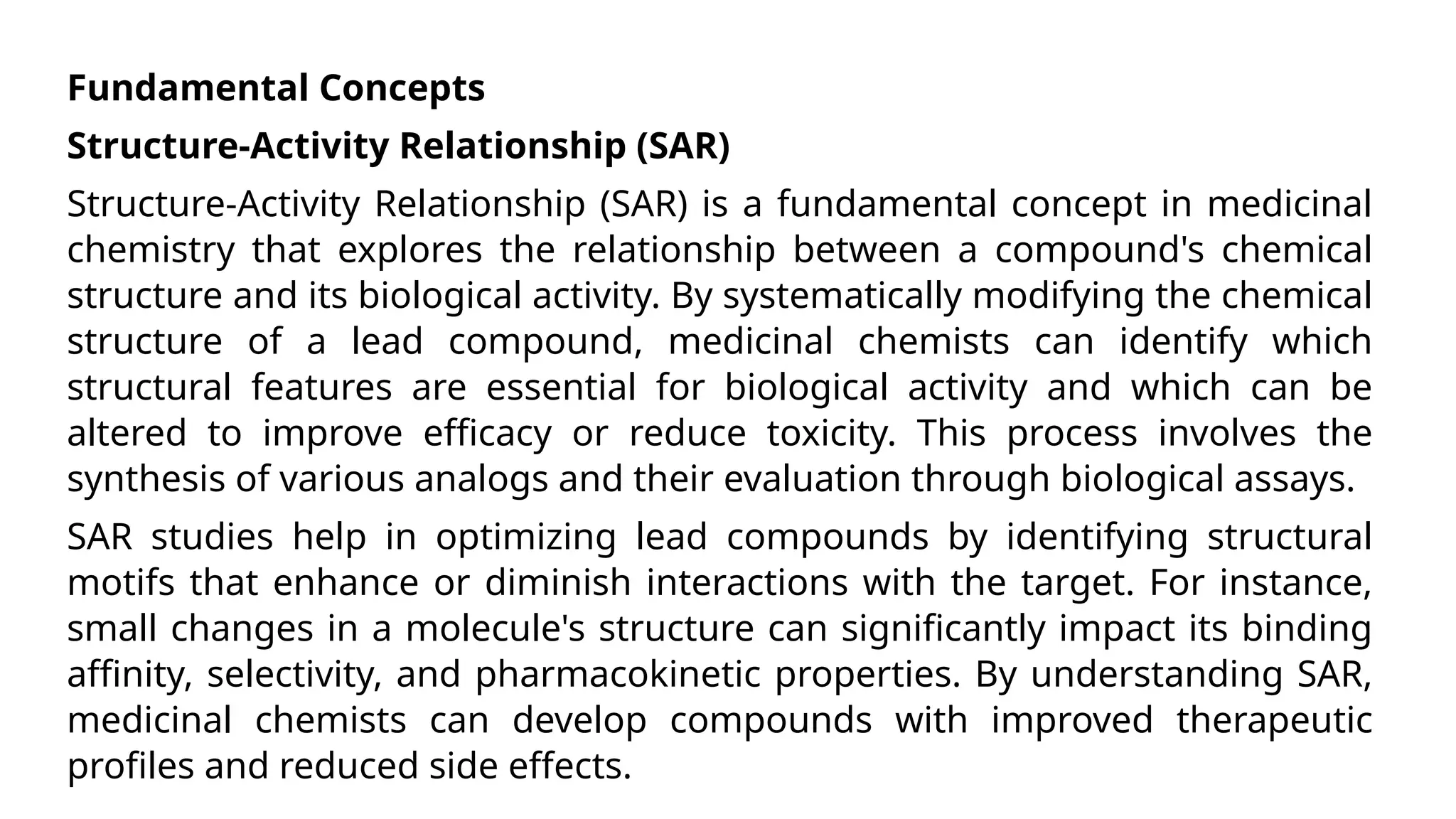 Fundamental Concepts

Structure-Activity Relationship (SAR)

Structure-Activity Relationship (SAR) is a fundamental concept in medicinal chemistry that explores the relationship between a compound's chemical structure and its biological activity. By systematically modifying the chemical structure of a lead compound, medicinal chemists can identify which structural features are essential for biological activity and which can be altered to improve efficacy or reduce toxicity. This process involves the synthesis of various analogs and their evaluation through biological assays.

SAR studies help in optimizing lead compounds by identifying structural motifs that enhance or diminish interactions with the target. For instance, small changes in a molecule's structure can significantly impact its binding affinity, selectivity, and pharmacokinetic properties. By understanding SAR, medicinal chemists can develop compounds with improved therapeutic profiles and reduced side effects.